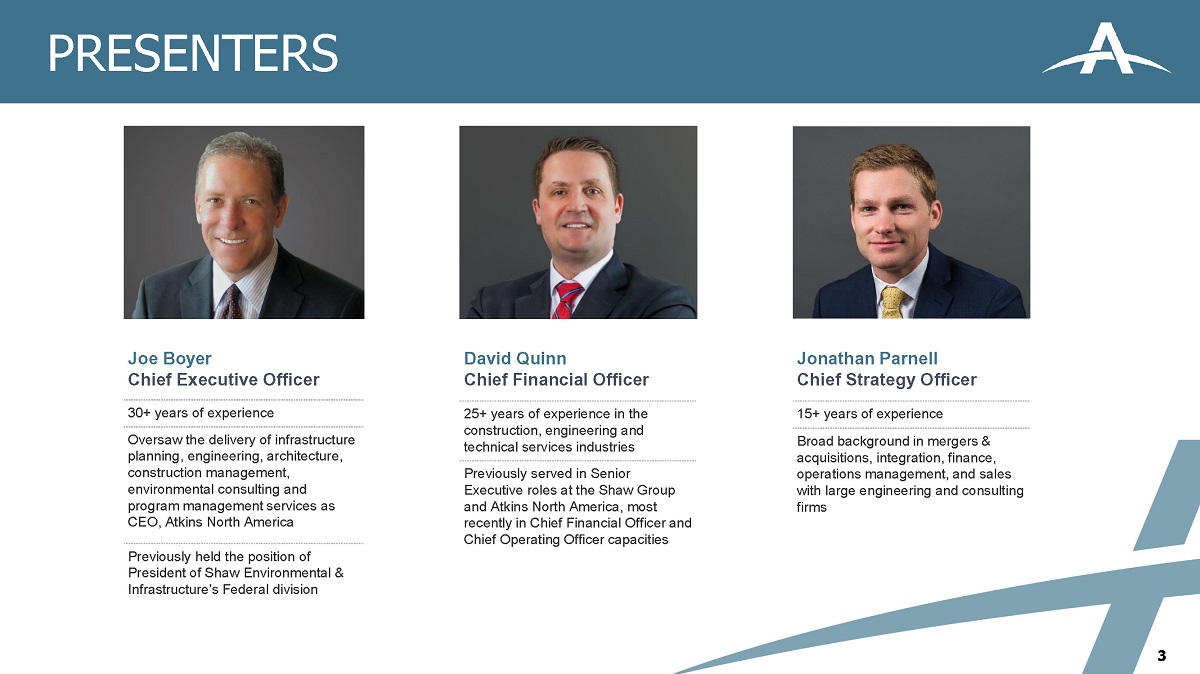 PRESENTERS

Joe Boyer
Chief Executive Officer

30+ years of experience

Oversaw the delivery of infrastructure planning, engineering, architecture, construction management, environmental consulting and program management services as CEO, Atkins North America

Previously held the position of President of Shaw Environmental & Infrastructure's Federal division

David Quinn
Chief Financial Officer

25+ years of experience in the construction, engineering and technical services industries

Previously served in Senior Executive roles at the Shaw Group and Atkins North America, most recently in Chief Financial Officer and Chief Operating Officer capacities

Jonathan Parnell
Chief Strategy Officer

15+ years of experience

Broad background in mergers & acquisitions, integration, finance, operations management, and sales with large engineering and consulting firms

3